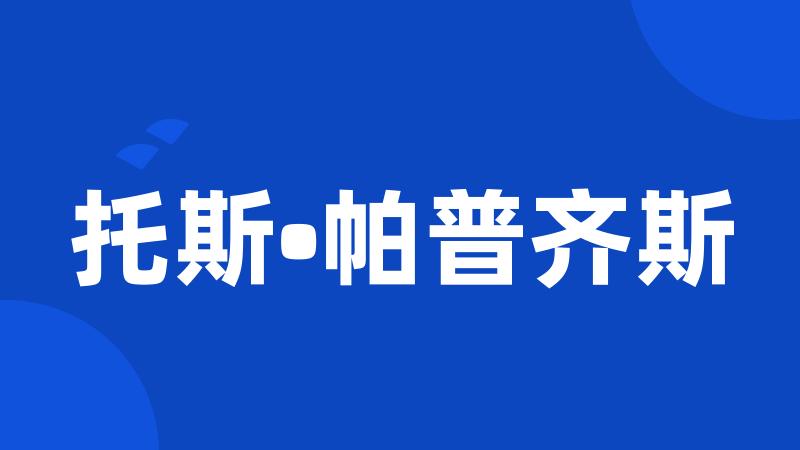 托斯•帕普齐斯